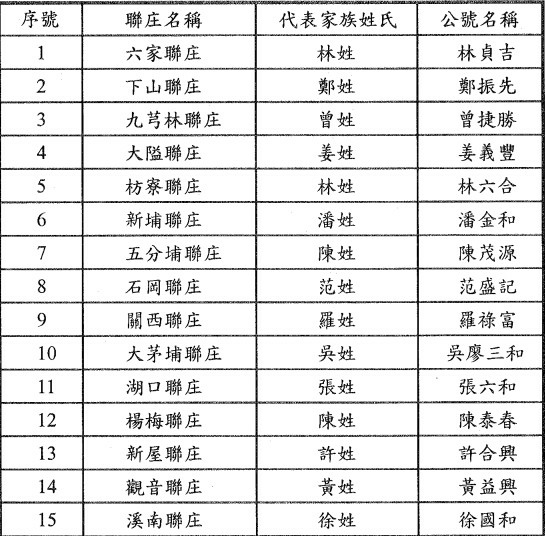 | 序號 | 聯庄名稱 | 代表家族姓氏 | 公號名稱 |
|---|---|---|---|
| 1 | 六家聯庄 | 林姓 | 林貞吉 |
| 2 | 下山聯庄 | 鄭姓 | 鄭振先 |
| 3 | 九芎林聯庄 | 曾姓 | 曾捷勝 |
| 4 | 大隘聯庄 | 姜姓 | 姜義豐 |
| 5 | 枋寮聯庄 | 林姓 | 林六合 |
| 6 | 新埔聯庄 | 潘姓 | 潘金和 |
| 7 | 五分埔聯庄 | 陳姓 | 陳茂源 |
| 8 | 石岡聯庄 | 范姓 | 范盛記 |
| 9 | 關西聯庄 | 羅姓 | 羅祿富 |
| 10 | 大茅埔聯庄 | 吳姓 | 吳廖三和 |
| 11 | 湖口聯庄 | 張姓 | 張六和 |
| 12 | 楊梅聯庄 | 陳姓 | 陳泰春 |
| 13 | 新屋聯庄 | 許姓 | 許合興 |
| 14 | 觀音聯庄 | 黃姓 | 黃益興 |
| 15 | 溪南聯庄 | 徐姓 | 徐國和 |